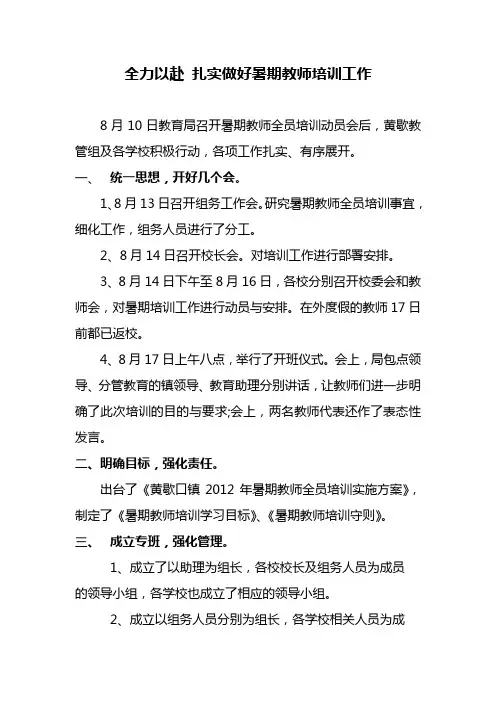 全力以赴 扎实做好暑期教师培训工作

8 月 10 日教育局召开暑期教师全员培训动员会后，黄歇教管组及各学校积极行动，各项工作扎实、有序展开。

一、 统一思想，开好几个会。

1、8 月 13 日召开组务工作会。研究暑期教师全员培训事宜，细化工作，组务人员进行了分工。

2、8 月 14 日召开校长会。对培训工作进行部署安排。

3、8 月 14 日下午至 8 月 16 日，各校分别召开校委会和教师会，对暑期培训工作进行动员与安排。在外度假的教师 17 日前都已返校。

4、8 月 17 日上午八点，举行了开班仪式。会上，局包点领导、分管教育的镇领导、教育助理分别讲话，让教师们进一步明确了此次培训的目的与要求;会上，两名教师代表还作了表态性发言。

二、明确目标，强化责任。

出台了《黄歇口镇 2012 年暑期教师全员培训实施方案》，制定了《暑期教师培训学习目标》、《暑期教师培训守则》。

三、 成立专班，强化管理。

1、成立了以助理为组长，各校校长及组务人员为成员的领导小组，各学校也成立了相应的领导小组。

2、成立以组务人员分别为组长，各学校相关人员为成